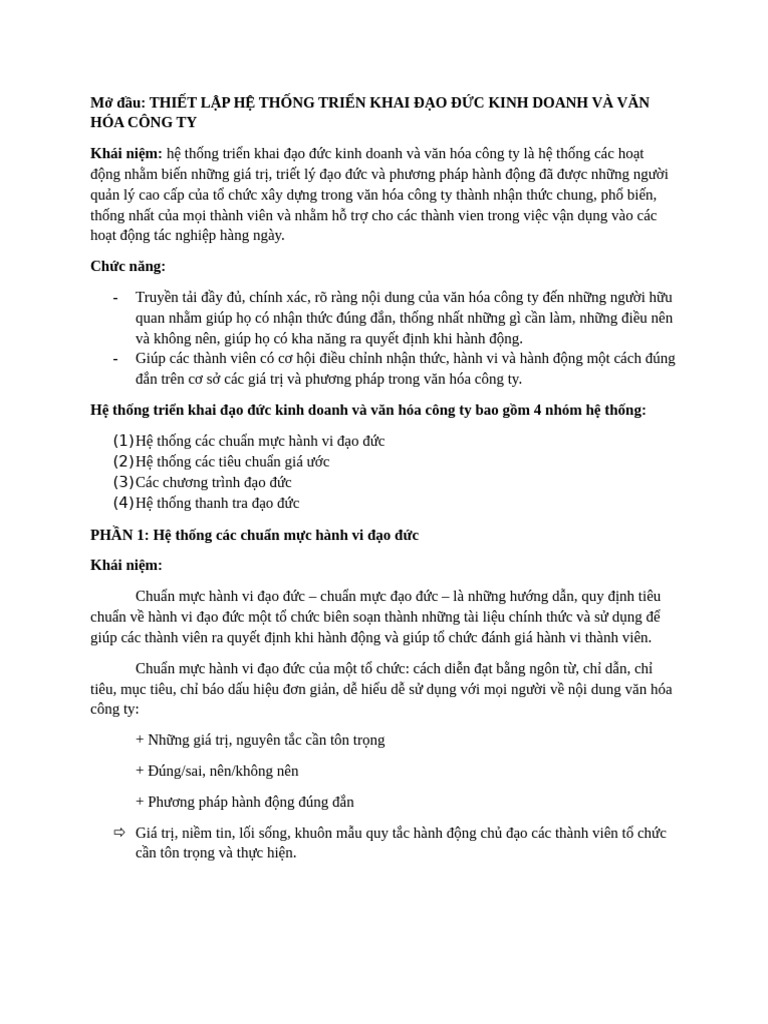 Mở đầu: THIẾT LẬP HỆ THỐNG TRIỂN KHAI ĐẠO ĐỨC KINH DOANH VÀ VĂN HÓA CÔNG TY

Khái niệm: hệ thống triển khai đạo đức kinh doanh và văn hóa công ty là hệ thống các hoạt động nhằm biến những giá trị, triết lý đạo đức và phương pháp hành động đã được những người quản lý cao cấp của tổ chức xây dựng trong văn hóa công ty thành nhận thức chung, phổ biến, thống nhất của mọi thành viên và nhằm hỗ trợ cho các thành vien trong việc vận dụng vào các hoạt động tác nghiệp hàng ngày.

Chức năng:

- Truyền tải đầy đủ, chính xác, rõ ràng nội dung của văn hóa công ty đến những người hữu quan nhằm giúp họ có nhận thức đúng đắn, thống nhất những gì cần làm, những điều nên và không nên, giúp họ có kha năng ra quyết định khi hành động.
- Giúp các thành viên có cơ hội điều chỉnh nhận thức, hành vi và hành động một cách đúng đắn trên cơ sở các giá trị và phương pháp trong văn hóa công ty.

Hệ thống triển khai đạo đức kinh doanh và văn hóa công ty bao gồm 4 nhóm hệ thống:

(1) Hệ thống các chuẩn mực hành vi đạo đức
(2) Hệ thống các tiêu chuẩn giá ước
(3) Các chương trình đạo đức
(4) Hệ thống thanh tra đạo đức

PHẦN 1: Hệ thống các chuẩn mực hành vi đạo đức

Khái niệm:

Chuẩn mực hành vi đạo đức – chuẩn mực đạo đức – là những hướng dẫn, quy định tiêu chuẩn về hành vi đạo đức một tổ chức biên soạn thành những tài liệu chính thức và sử dụng để giúp các thành viên ra quyết định khi hành động và giúp tổ chức đánh giá hành vi thành viên.

Chuẩn mực hành vi đạo đức của một tổ chức: cách diễn đạt bằng ngôn từ, chỉ dẫn, chỉ tiêu, mục tiêu, chỉ báo dấu hiệu đơn giản, dễ hiểu dễ sử dụng với mọi người về nội dung văn hóa công ty:

+ Những giá trị, nguyên tắc cần tôn trọng

+ Đúng/sai, nên/không nên

+ Phương pháp hành động đúng đắn

⇨ Giá trị, niềm tin, lối sống, khuôn mẫu quy tắc hành động chủ đạo các thành viên tổ chức cần tôn trọng và thực hiện.